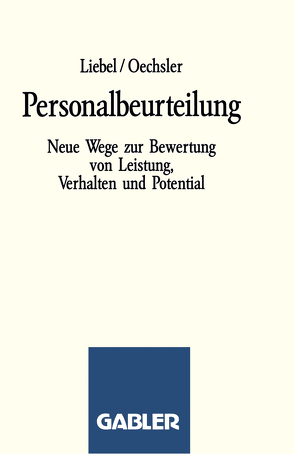 Liebel / Oechsler

Personalbeurteilung

Neue Wege zur Bewertung von Leistung, Verhalten und Potential

GABLER